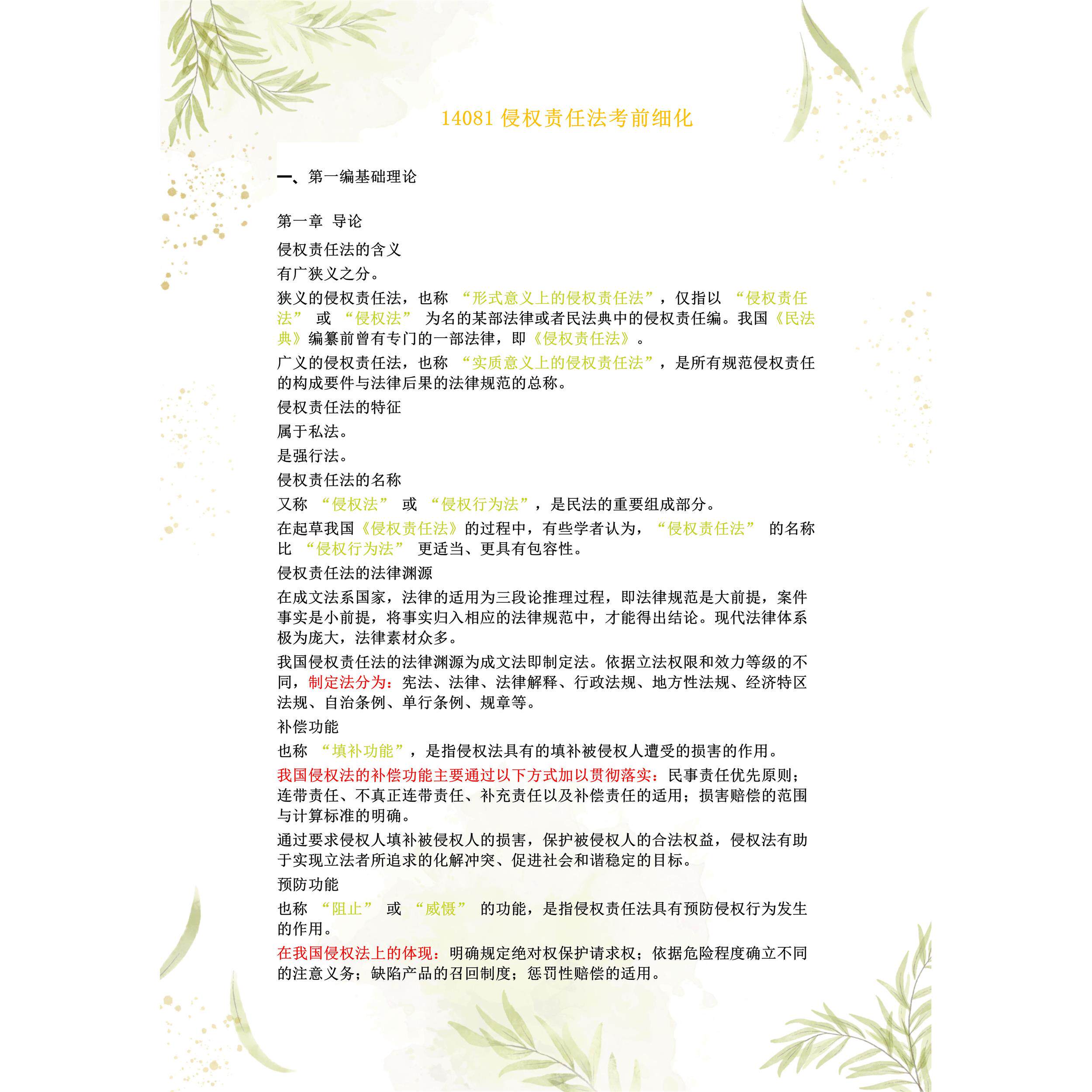 14081 侵权责任法考前细化

一、第一编基础理论

第一章 导论

侵权责任法的含义

有广狭义之分。

狭义的侵权责任法，也称 “形式意义上的侵权责任法”，仅指以 “侵权责任法” 或 “侵权法” 为名的某部法律或者民法典中的侵权责任编。我国《民法典》编纂前曾有专门的一部法律，即《侵权责任法》。

广义的侵权责任法，也称 “实质意义上的侵权责任法”，是所有规范侵权责任的构成要件与法律后果的法律规范的总称。

侵权责任法的特征

属于私法。

是强行法。

侵权责任法的名称

又称 “侵权法” 或 “侵权行为法”，是民法的重要组成部分。

在起草我国《侵权责任法》的过程中，有些学者认为，“侵权责任法” 的名称比 “侵权行为法” 更适当、更具有包容性。

侵权责任法的法律渊源

在成文法系国家，法律的适用为三段论推理过程，即法律规范是大前提，案件事实是小前提，将事实归入相应的法律规范中，才能得出结论。现代法律体系极为庞大，法律素材众多。

我国侵权责任法的法律渊源为成文法即制定法。依据立法权限和效力等级的不同，制定法分为：宪法、法律、法律解释、行政法规、地方性法规、经济特区法规、自治条例、单行条例、规章等。

补偿功能

也称 “填补功能”，是指侵权法具有的填补被侵权人遭受的损害的作用。

我国侵权法的补偿功能主要通过以下方式加以贯彻落实：民事责任优先原则；连带责任、不真正连带责任、补充责任以及补偿责任的适用；损害赔偿的范围与计算标准的明确。

通过要求侵权人填补被侵权人的损害，保护被侵权人的合法权益，侵权法有助于实现立法者所追求的化解冲突、促进社会和谐稳定的目标。

预防功能

也称 “阻止” 或 “威慑” 的功能，是指侵权责任法具有预防侵权行为发生的作用。

在我国侵权法上的体现：明确规定绝对权保护请求权；依据危险程度确立不同的注意义务；缺陷产品的召回制度；惩罚性赔偿的适用。